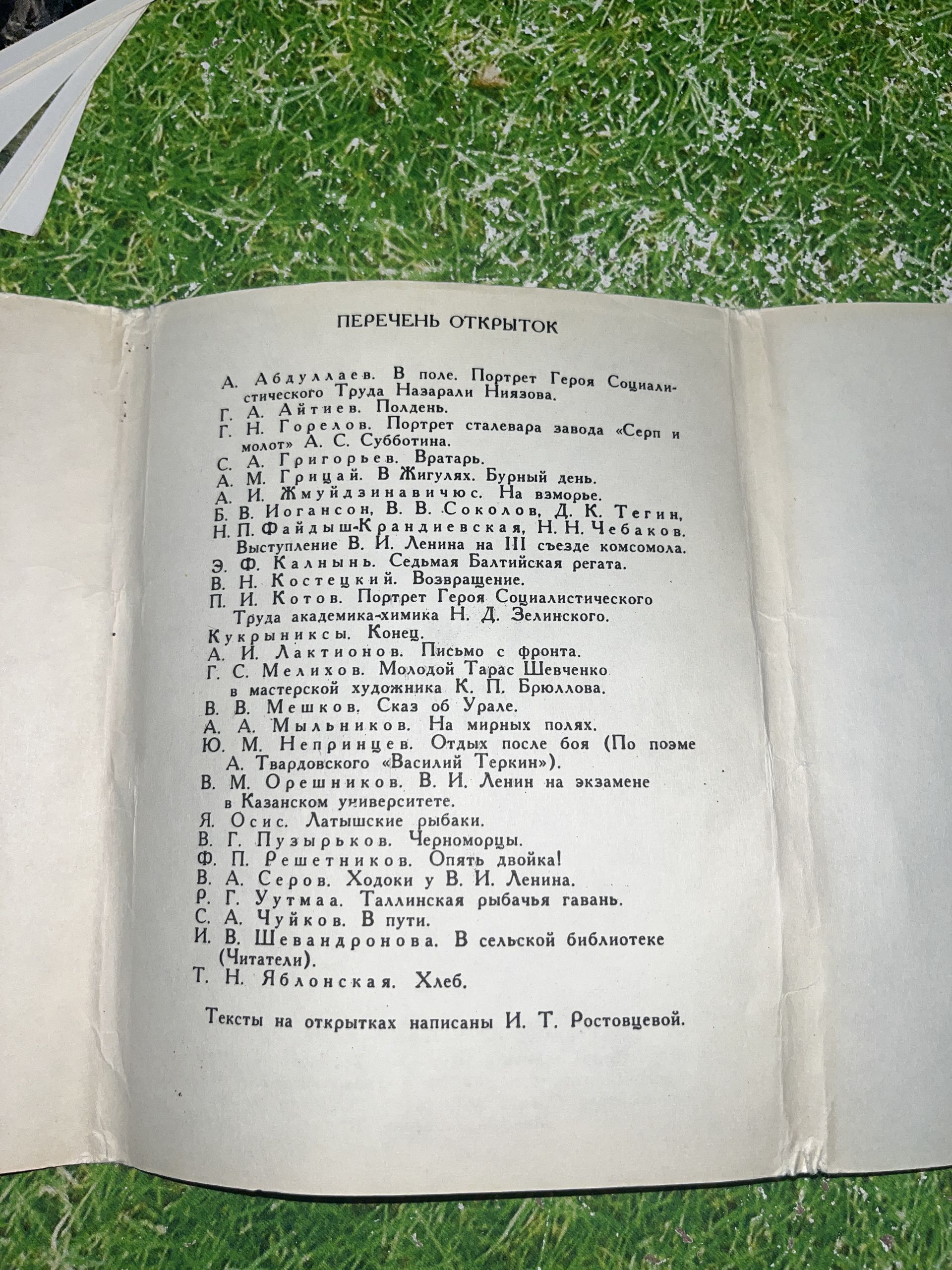 ПЕРЕЧЕНЬ ОТКРЫТОК

А. Абдуллаев. В поле. Портрет Героя Социалистического Труда Назарали Ниязова.
Г. А. Айтиев. Полдень.
Г. Н. Горелов. Портрет сталевара завода «Серп и молот» А. С. Субботина.
С. А. Григорьев. Вратарь.
А. М. Грицай. В Жигулях. Бурный день.
А. И. Жмуйдзинавичюс. На взморье.
Б. В. Иогансон, В. В. Соколов, Д. К. Тегин, Н. П. Файдыш-Крандиевская, Н. Н. Чебаков. Выступление В. И. Ленина на III съезде комсомола.
Э. Ф. Калнынь. Седьмая Балтийская регата.
В. Н. Костецкий. Возвращение.
П. И. Котов. Портрет Героя Социалистического Труда академика-химика Н. Д. Зелинского.
Кукрыниксы. Конец.
А. И. Лактионов. Письмо с фронта.
Г. С. Мелихов. Молодой Тарас Шевченко в мастерской художника К. П. Брюллова.
В. В. Мешков. Сказ об Урале.
А. А. Мыльников. На мирных полях.
Ю. М. Непринцев. Отдых после боя (По поэме А. Твардовского «Василий Теркин»).
В. М. Орешников. В. И. Ленин на экзамене в Казанском университете.
Я. Осис. Латышские рыбаки.
В. Г. Пузырьков. Черноморцы.
Ф. П. Решетников. Опять двойка!
В. А. Серов. Ходоки у В. И. Ленина.
Р. Г. Уутмаа. Таллинская рыбачья гавань.
С. А. Чуйков. В пути.
И. В. Шевандронова. В сельской библиотеке (Читатели).
Т. Н. Яблонская. Хлеб.

Тексты на открытках написаны И. Т. Ростовцевой.